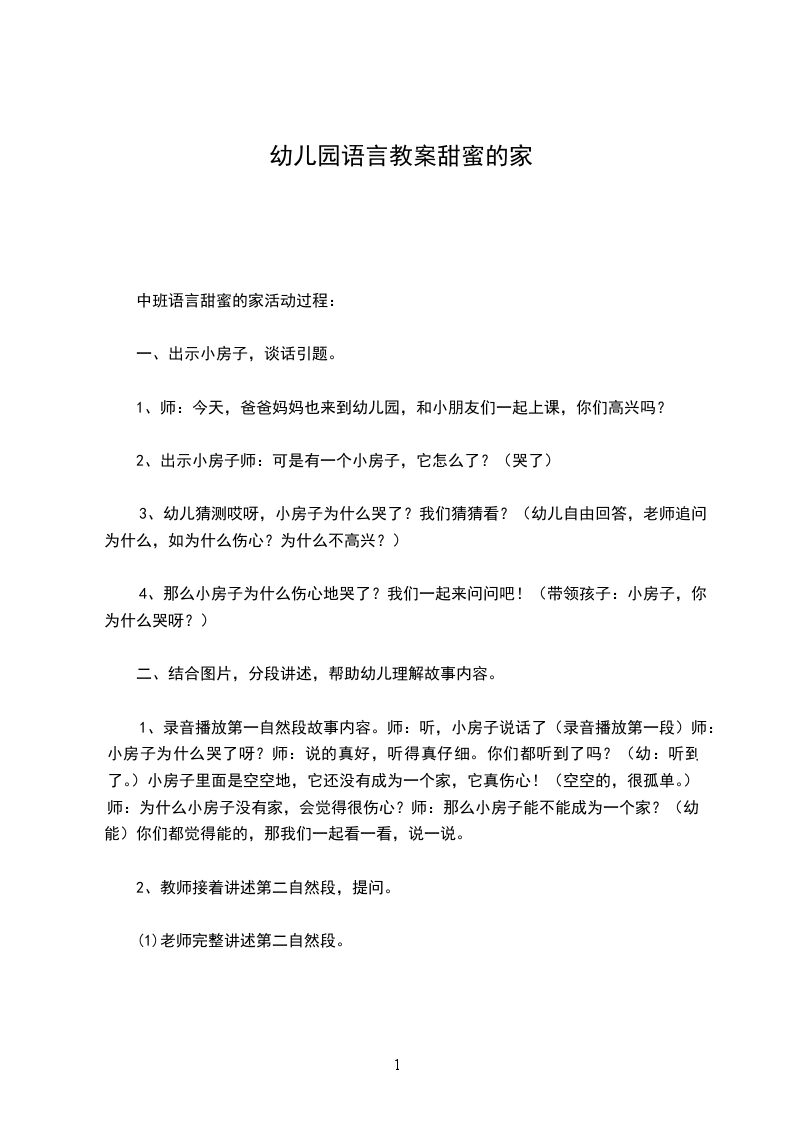 幼儿园语言教案甜蜜的家

中班语言甜蜜的家活动过程：

一、出示小房子，谈话引题。

1、师：今天，爸爸妈妈也来到幼儿园，和小朋友们一起上课，你们高兴吗？

2、出示小房子师：可是有一个小房子，它怎么了？（哭了）

3、幼儿猜测哎呀，小房子为什么哭了？我们猜猜看？（幼儿自由回答，老师追问为什么，如为什么伤心？为什么不高兴？）

4、那么小房子为什么伤心地哭了？我们一起来问问吧！（带领孩子：小房子，你为什么哭呀？）

二、结合图片，分段讲述，帮助幼儿理解故事内容。

1、录音播放第一自然段故事内容。师：听，小房子说话了（录音播放第一段）师：小房子为什么哭了呀？师：说的真好，听得真仔细。你们都听到了吗？（幼：听到了。）小房子里面是空空地，它还没有成为一个家，它真伤心！（空空的，很孤单。）师：为什么小房子没有家，会觉得很伤心？师：那么小房子能不能成为一个家？（幼能）你们都觉得能的，那我们一起看一看，说一说。

2、教师接着讲述第二自然段，提问。

(1)老师完整讲述第二自然段。

1